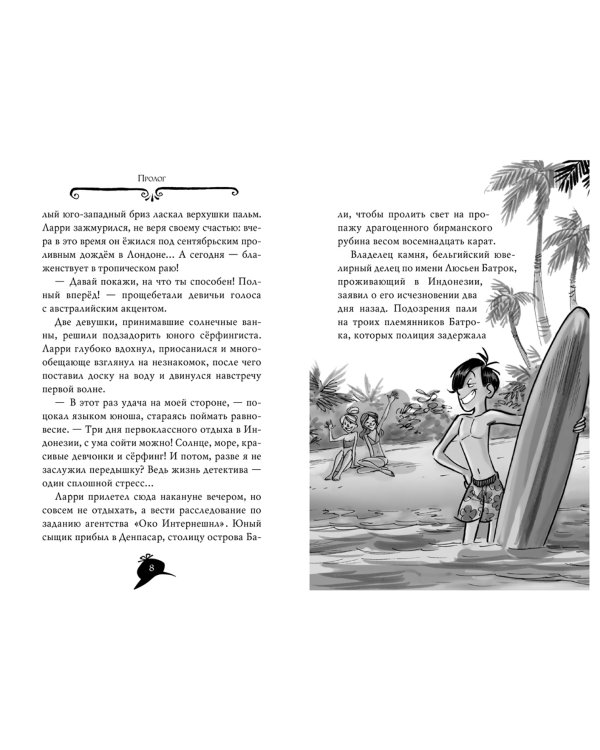 Пролог

лый юго-западный бриз ласкал верхушки пальм. Ларри зажмурился, не веря своему счастью: вчера в это время он ёжился под сентябрьским проливным дождём в Лондоне... А сегодня — блаженствует в тропическом раю!

— Давай покажи, на что ты способен! Полный вперёд! — прощебетали девичьи голоса с австралийским акцентом.

Две девушки, принимавшие солнечные ванны, решили подзадорить юного сёрфингиста. Ларри глубоко вдохнул, приосанился и многообещающе взглянул на незнакомок, после чего поставил доску на воду и двинулся навстречу первой волне.

— В этот раз удача на моей стороне, — поцокал языком юноша, стараясь поймать равновесие. — Три дня первоклассного отдыха в Индонезии, с ума сойти можно! Солнце, море, красивые девчонки и сёрфинг! И потом, разве я не заслужил передышку? Ведь жизнь детектива — один сплошной стресс...

Ларри прилетел сюда накануне вечером, но совсем не отдыхать, а вести расследование по заданию агентства «Око Интернешнл». Юный сыщик прибыл в Денпасар, столицу острова Ба-

8

ли, чтобы пролить свет на пропажу драгоценного бирманского рубина весом восемнадцать карат.

Владелец камня, бельгийский ювелирный делец по имени Люсьен Батрок, проживающий в Индонезии, заявил о его исчезновении два дня назад. Подозрения пали на троих племянников Батрока, которых полиция задержала